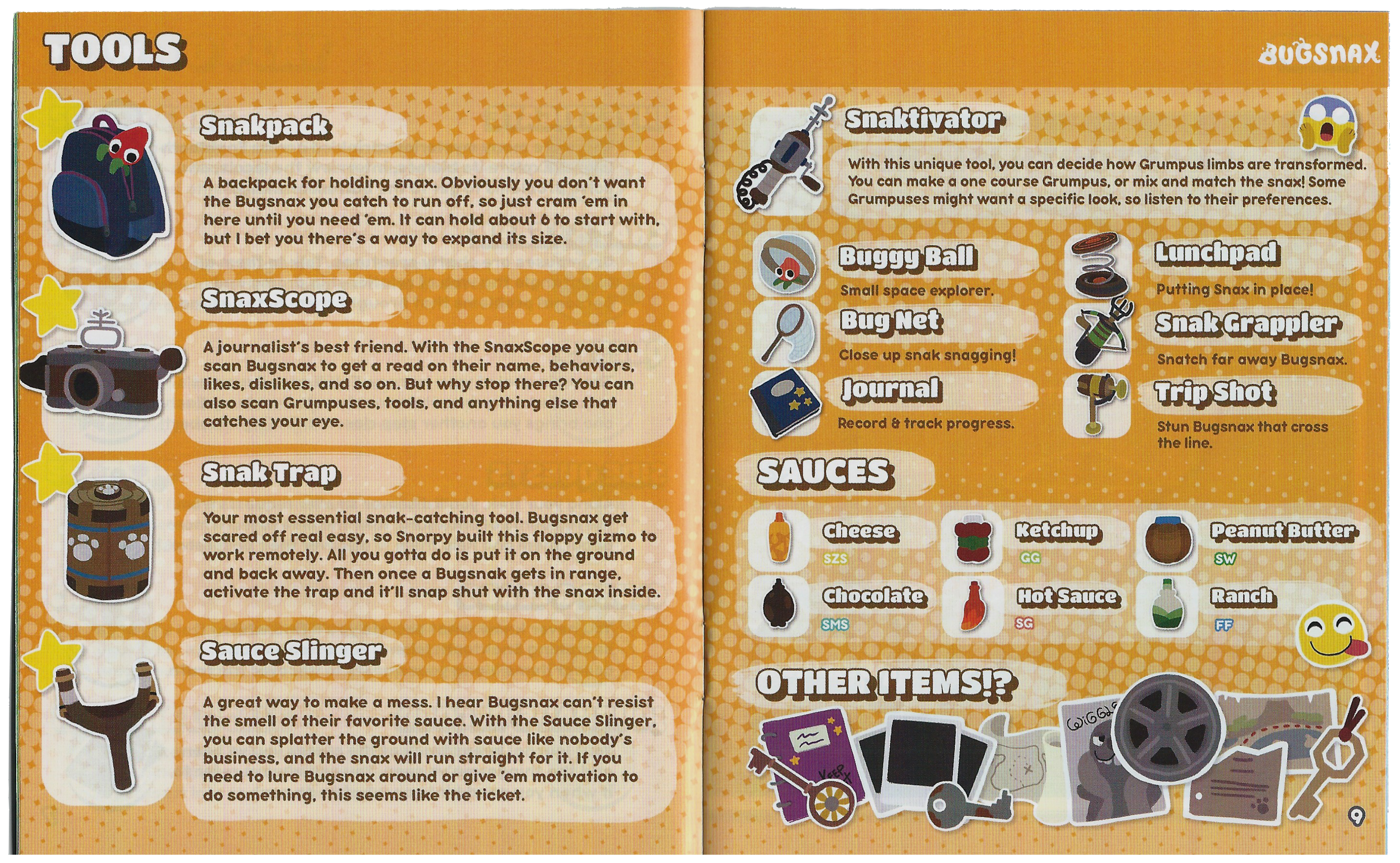 TOOLS

Snakpack

A backpack for holding snax. Obviously you don't want the Bugsnax you catch to run off, so just cram 'em in here until you need 'em. It can hold about 6 to start with, but I bet you there's a way to expand its size.

SnaxScope

A journalist's best friend. With the SnaxScope you can scan Bugsnax to get a read on their name, behaviors, likes, dislikes, and so on. But why stop there? You can also scan Grumpuses, tools, and anything else that catches your eye.

Snak Trap

Your most essential snak-catching tool. Bugsnax get scared off real easy, so Snorpy built this floppy gizmo to work remotely. All you gotta do is put it on the ground and back away. Then once a Bugsnak gets in range, activate the trap and it'll snap shut with the snax inside.

Sauce Slinger

A great way to make a mess. I hear Bugsnax can't resist the smell of their favorite sauce. With the Sauce Slinger, you can splatter the ground with sauce like nobody's business, and the snax will run straight for it. If you need to lure Bugsnax around or give 'em motivation to do something, this seems like the ticket.

BUGSNAX

Snaktivator

With this unique tool, you can decide how Grumpus limbs are transformed. You can make a one course Grumpus, or mix and match the snax! Some Grumpuses might want a specific look, so listen to their preferences.

Buggy Ball

Small space explorer.

Bug Net

Close up snak snagging!

Journal

Record & track progress.

Lunchpad

Putting Snax in place!

Snak Grappler

Snatch far away Bugsnax.

Trip Shot

Stun Bugsnax that cross the line.

SAUCES

Cheese
SZS

Ketchup
GG

Peanut Butter
SW

Chocolate
SMS

Hot Sauce
SG

Ranch
FF

OTHER ITEMS!?

9